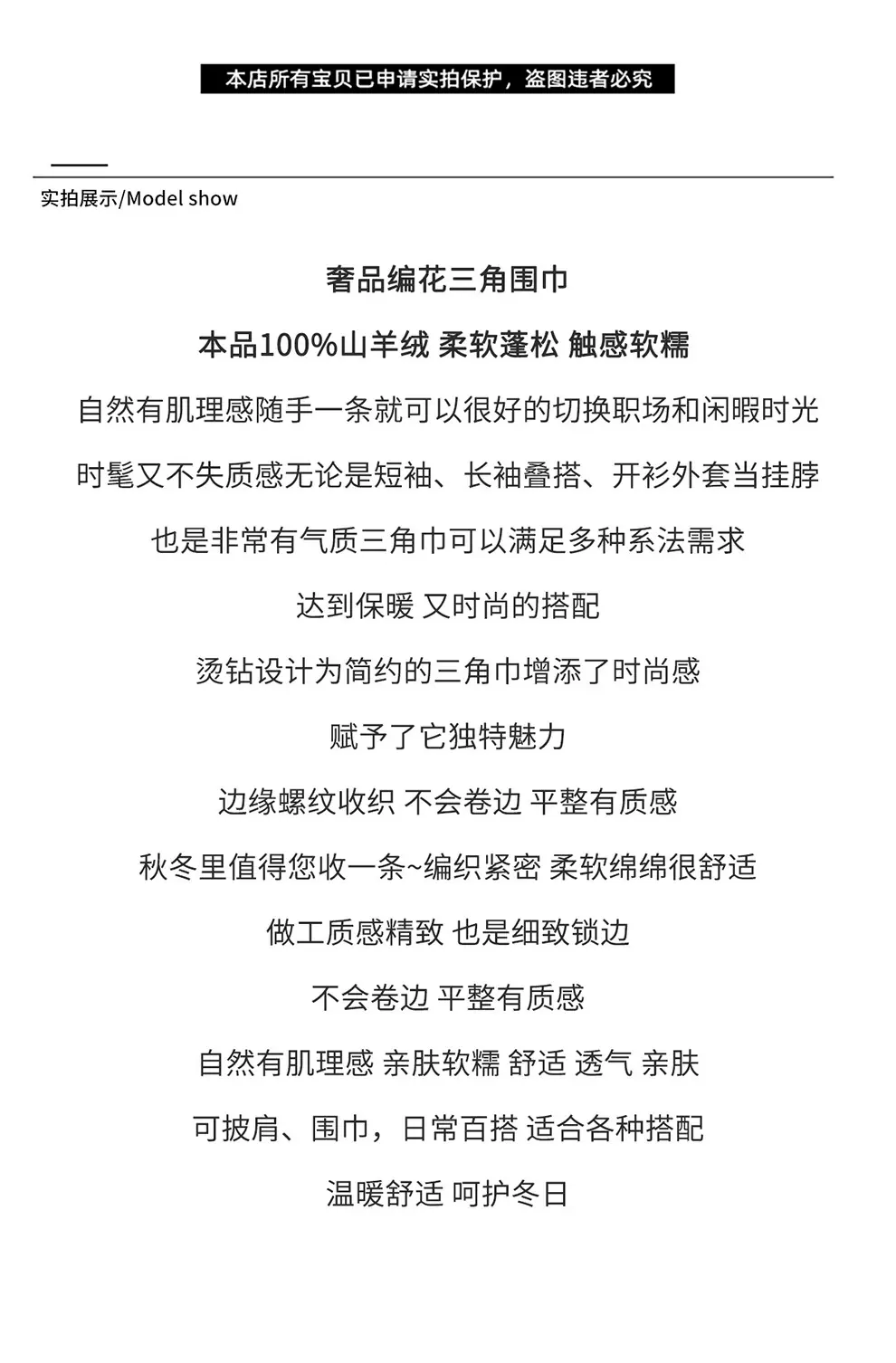 本店所有宝贝已申请实拍保护，盗图违者必究

实拍展示/Model show

奢品编花三角围巾

本品100%山羊绒 柔软蓬松 触感软糯

自然有肌理感随手一条就可以很好的切换职场和闲暇时光

时髦又不失质感无论是短袖、长袖叠搭、开衫外套当挂脖

也是非常有气质三角巾可以满足多种系法需求

达到保暖 又时尚的搭配

烫钻设计为简约的三角巾增添了时尚感

赋予了它独特魅力

边缘螺纹收织 不会卷边 平整有质感

秋冬里值得您收一条~编织紧密 柔软绵绵很舒适

做工质感精致 也是细致锁边

不会卷边 平整有质感

自然有肌理感 亲肤软糯 舒适 透气 亲肤

可披肩、围巾，日常百搭 适合各种搭配

温暖舒适 呵护冬日